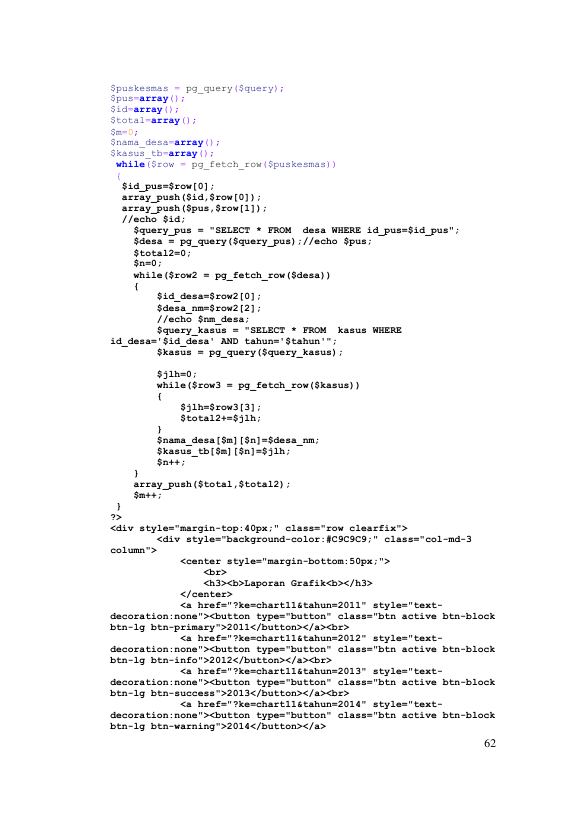 $puskesmas = pg_query($query);
$pus=array();
$id=array();
$total=array();
$m=0;
$nama_desa=array();
$kasus_tb=array();
while($row = pg_fetch_row($puskesmas))
{
$id_pus=$row[0];
array_push($id,$row[0]);
array_push($pus,$row[1]);
//echo $id;
$query_pus = "SELECT * FROM desa WHERE id_pus=$id_pus";
$desa = pg_query($query_pus);//echo $pus;
$total2=0;
$n=0;
while($row2 = pg_fetch_row($desa))
{
$id_desa=$row2[0];
$desa_nm=$row2[2];
//echo $nm_desa;
$query_kasus = "SELECT * FROM kasus WHERE id_desa='$id_desa' AND tahun='$tahun'";
$kasus = pg_query($query_kasus);

$jlh=0;
while($row3 = pg_fetch_row($kasus))
{
$jlh=$row3[3];
$total2+=$jlh;
}
$nama_desa[$m][$n]=$desa_nm;
$kasus_tb[$m][$n]=$jlh;
$n++;
}
array_push($total,$total2);
$m++;
}
?>
<div style="margin-top:40px;" class="row clearfix">
<div style="background-color:#C9C9C9;" class="col-md-3 column">
<center style="margin-bottom:50px;">
<br>
<h3><b>Laporan Grafik<b></h3>
</center>
<a href="?ke=chart11&tahun=2011" style="text-decoration:none"><button type="button" class="btn active btn-block btn-lg btn-primary">2011</button></a><br>
<a href="?ke=chart11&tahun=2012" style="text-decoration:none"><button type="button" class="btn active btn-block btn-lg btn-info">2012</button></a><br>
<a href="?ke=chart11&tahun=2013" style="text-decoration:none"><button type="button" class="btn active btn-block btn-lg btn-success">2013</button></a><br>
<a href="?ke=chart11&tahun=2014" style="text-decoration:none"><button type="button" class="btn active btn-block btn-lg btn-warning">2014</button></a>

62